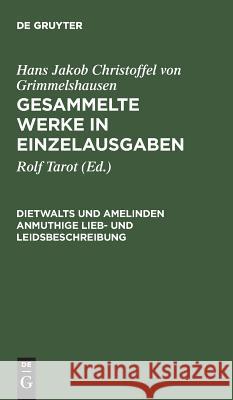 DE GRUYTER

Hans Jakob Christoffel von Grimmelshausen

GESAMMELTE WERKE IN EINZELAUSGABEN

Rolf Tarot (Ed.)

DIETWALTS UND AMELINDEN ANMUTHIGE LIEB- UND LEIDSBESCHREIBUNG

DE G

Kraina Książek